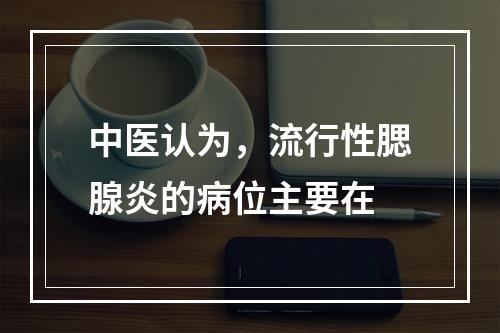 中医认为，流行性腮腺炎的病位主要在